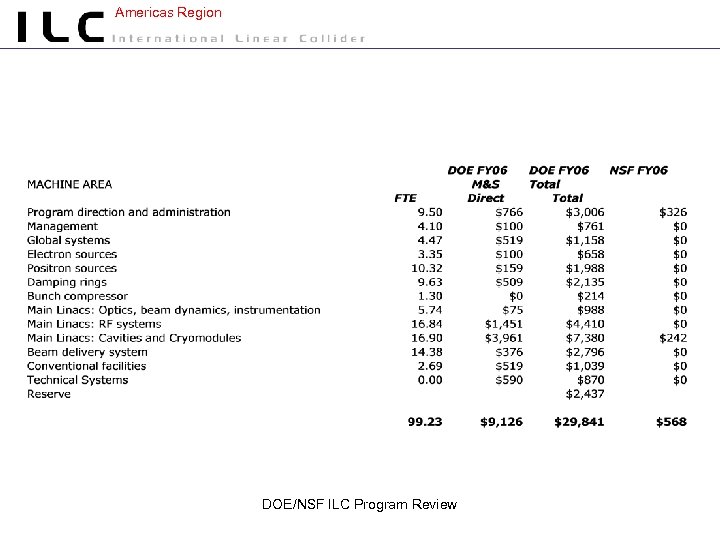 ILC Americas Region
International Linear Collider

| MACHINE AREA | FTE | DOE FY06 M&S Direct | DOE FY06 Total Total | NSF FY06 |
|---|---|---|---|---|
| Program direction and administration | 9.50 | $766 | $3,006 | $326 |
| Management | 4.10 | $100 | $761 | $0 |
| Global systems | 4.47 | $519 | $1,158 | $0 |
| Electron sources | 3.35 | $100 | $658 | $0 |
| Positron sources | 10.32 | $159 | $1,988 | $0 |
| Damping rings | 9.63 | $509 | $2,135 | $0 |
| Bunch compressor | 1.30 | $0 | $214 | $0 |
| Main Linacs: Optics, beam dynamics, instrumentation | 5.74 | $75 | $988 | $0 |
| Main Linacs: RF systems | 16.84 | $1,451 | $4,410 | $0 |
| Main Linacs: Cavities and Cryomodules | 16.90 | $3,961 | $7,380 | $242 |
| Beam delivery system | 14.38 | $376 | $2,796 | $0 |
| Conventional facilities | 2.69 | $519 | $1,039 | $0 |
| Technical Systems | 0.00 | $590 | $870 | $0 |
| Reserve | | | $2,437 | |
| | 99.23 | $9,126 | $29,841 | $568 |

DOE/NSF ILC Program Review